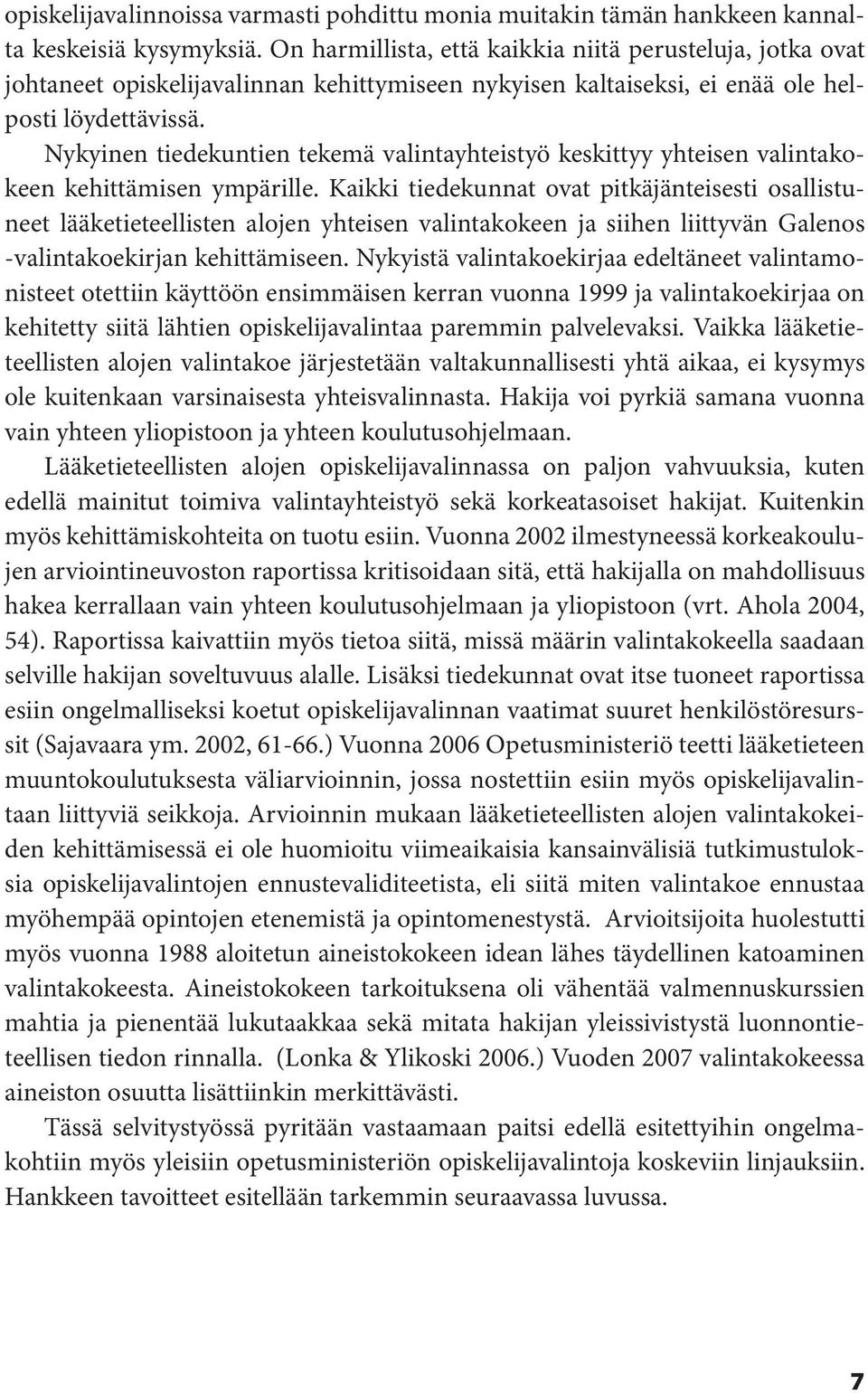 opiskelijavalinnoissa varmasti pohdittu monia muitakin tämän hankkeen kannalta keskeisiä kysymyksiä. On harmillista, että kaikkia niitä perusteluja, jotka ovat johtaneet opiskelijavalinnan kehittymiseen nykyisen kaltaiseksi, ei enää ole helposti löydettävissä.

Nykyinen tiedekuntien tekemä valintayhteistyö keskittyy yhteisen valintakokeen kehittämisen ympärille. Kaikki tiedekunnat ovat pitkäjänteisesti osallistuneet lääketieteellisten alojen yhteisen valintakokeen ja siihen liittyvän Galenos -valintakoekirjan kehittämiseen. Nykyistä valintakoekirjaa edeltäneet valintamonisteet otettiin käyttöön ensimmäisen kerran vuonna 1999 ja valintakoekirjaa on kehitetty siitä lähtien opiskelijavalintaa paremmin palvelevaksi. Vaikka lääketieteellisten alojen valintakoe järjestetään valtakunnallisesti yhtä aikaa, ei kysymys ole kuitenkaan varsinaisesta yhteisvalinnasta. Hakija voi pyrkiä samana vuonna vain yhteen yliopistoon ja yhteen koulutusohjelmaan.

Lääketieteellisten alojen opiskelijavalinnassa on paljon vahvuuksia, kuten edellä mainitut toimiva valintayhteistyö sekä korkeatasoiset hakijat. Kuitenkin myös kehittämiskohteita on tuotu esiin. Vuonna 2002 ilmestyneessä korkeakoulujen arviointineuvoston raportissa kritisoidaan sitä, että hakijalla on mahdollisuus hakea kerrallaan vain yhteen koulutusohjelmaan ja yliopistoon (vrt. Ahola 2004, 54). Raportissa kaivattiin myös tietoa siitä, missä määrin valintakokeella saadaan selville hakijan soveltuvuus alalle. Lisäksi tiedekunnat ovat itse tuoneet raportissa esiin ongelmalliseksi koetut opiskelijavalinnan vaatimat suuret henkilöstöresurssit (Sajavaara ym. 2002, 61-66.) Vuonna 2006 Opetusministeriö teetti lääketieteen muuntokoulutuksesta väliarvioinnin, jossa nostettiin esiin myös opiskelijavalintaan liittyviä seikkoja. Arvioinnin mukaan lääketieteellisten alojen valintakokeiden kehittämisessä ei ole huomioitu viimeaikaisia kansainvälisiä tutkimustuloksia opiskelijavalintojen ennustevaliditeetista, eli siitä miten valintakoe ennustaa myöhempää opintojen etenemistä ja opintomenestystä. Arvioitsijoita huolestutti myös vuonna 1988 aloitetun aineistokokeen idean lähes täydellinen katoaminen valintakokeesta. Aineistokokeen tarkoituksena oli vähentää valmennuskurssien mahtia ja pienentää lukutaakkaa sekä mitata hakijan yleissivistystä luonnontieteellisen tiedon rinnalla. (Lonka & Ylikoski 2006.) Vuoden 2007 valintakokeessa aineiston osuutta lisättiinkin merkittävästi.

Tässä selvitystyössä pyritään vastaamaan paitsi edellä esitettyihin ongelmakohtiin myös yleisiin opetusministeriön opiskelijavalintoja koskeviin linjauksiin. Hankkeen tavoitteet esitellään tarkemmin seuraavassa luvussa.

7